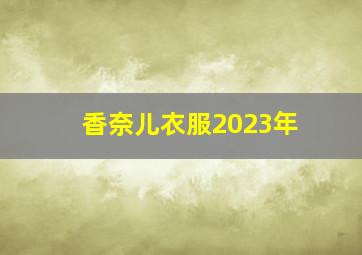 香奈儿衣服2023年